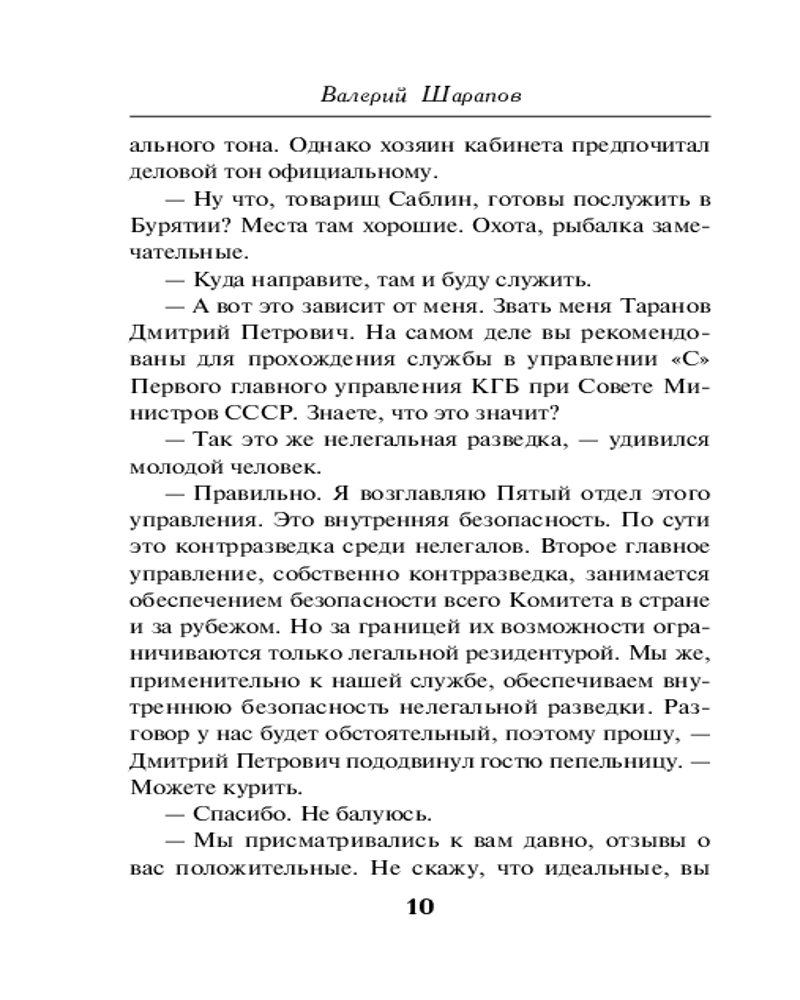 Валерий Шарапов

ального тона. Однако хозяин кабинета предпочитал деловой тон официальному.

— Ну что, товарищ Саблин, готовы послужить в Бурятии? Места там хорошие. Охота, рыбалка замечательные.

— Куда направите, там и буду служить.

— А вот это зависит от меня. Звать меня Таранов Дмитрий Петрович. На самом деле вы рекомендованы для прохождения службы в управлении «С» Первого главного управления КГБ при Совете Министров СССР. Знаете, что это значит?

— Так это же нелегальная разведка, — удивился молодой человек.

— Правильно. Я возглавляю Пятый отдел этого управления. Это внутренняя безопасность. По сути это контрразведка среди нелегалов. Второе главное управление, собственно контрразведка, занимается обеспечением безопасности всего Комитета в стране и за рубежом. Но за границей их возможности ограничиваются только легальной резидентурой. Мы же, применительно к нашей службе, обеспечиваем внутреннюю безопасность нелегальной разведки. Разговор у нас будет обстоятельный, поэтому прошу, — Дмитрий Петрович пододвинул гостю пепельницу. — Можете курить.

— Спасибо. Не балуюсь.

— Мы присматривались к вам давно, отзывы о вас положительные. Не скажу, что идеальные, вы

10